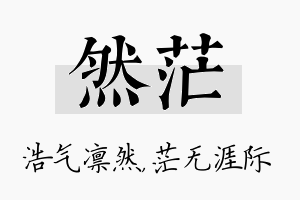 然茫

浩气凛然,茫无涯际